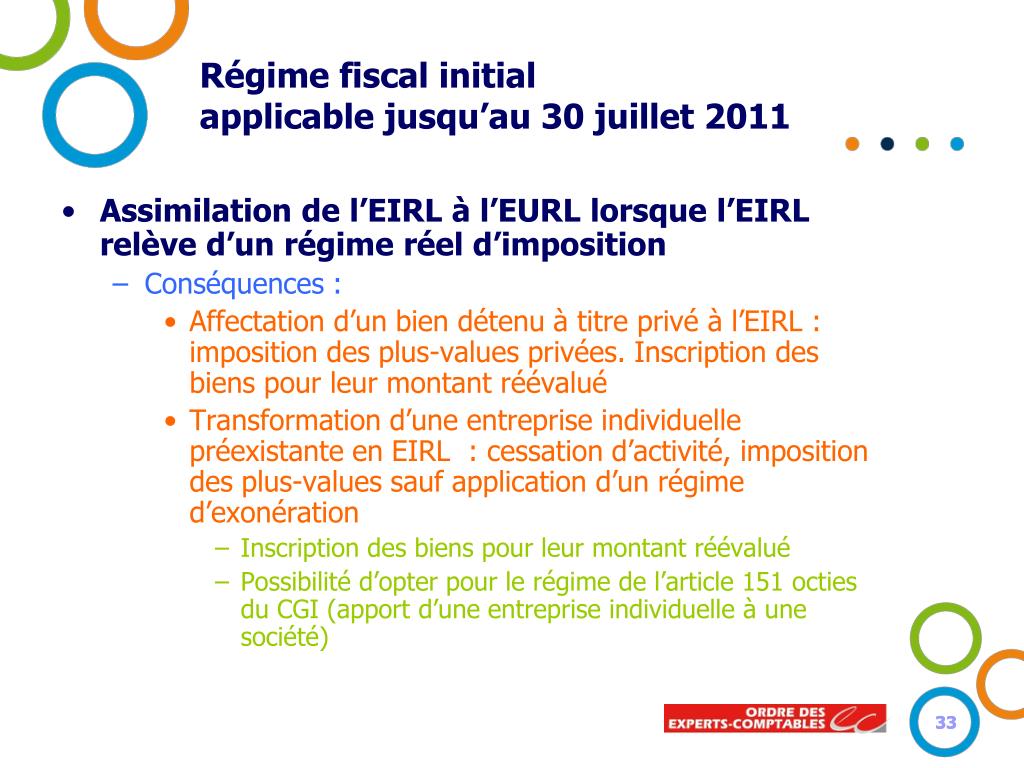 Régime fiscal initial
applicable jusqu’au 30 juillet 2011

• Assimilation de l’EIRL à l’EURL lorsque l’EIRL relève d’un régime réel d’imposition
– Conséquences :
• Affectation d’un bien détenu à titre privé à l’EIRL : imposition des plus-values privées. Inscription des biens pour leur montant réévalué
• Transformation d’une entreprise individuelle préexistante en EIRL : cessation d’activité, imposition des plus-values sauf application d’un régime d’exonération
– Inscription des biens pour leur montant réévalué
– Possibilité d’opter pour le régime de l’article 151 octies du CGI (apport d’une entreprise individuelle à une société)

ORDRE DES EXPERTS-COMPTABLES

33